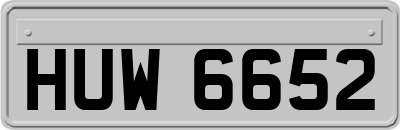 HUW 6652